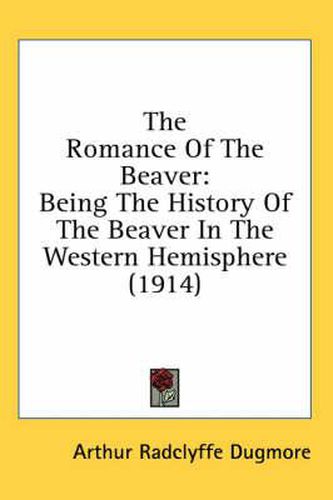 The Romance Of The Beaver: Being The History Of The Beaver In The Western Hemisphere (1914)

Arthur Radclyffe Dugmore